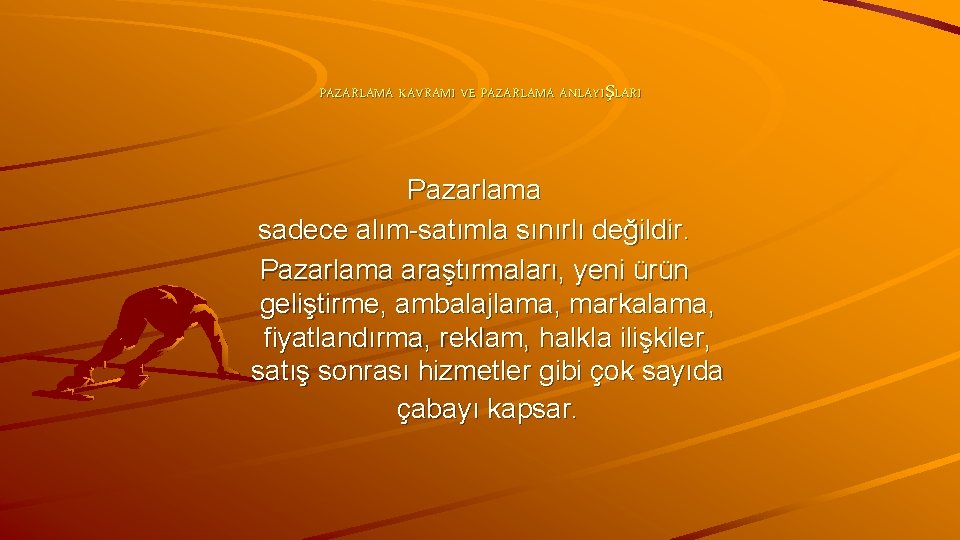 PAZARLAMA KAVRAMI VE PAZARLAMA ANLAYIŞLARI

Pazarlama sadece alım-satımla sınırlı değildir. Pazarlama araştırmaları, yeni ürün geliştirme, ambalajlama, markalama, fiyatlandırma, reklam, halkla ilişkiler, satış sonrası hizmetler gibi çok sayıda çabayı kapsar.